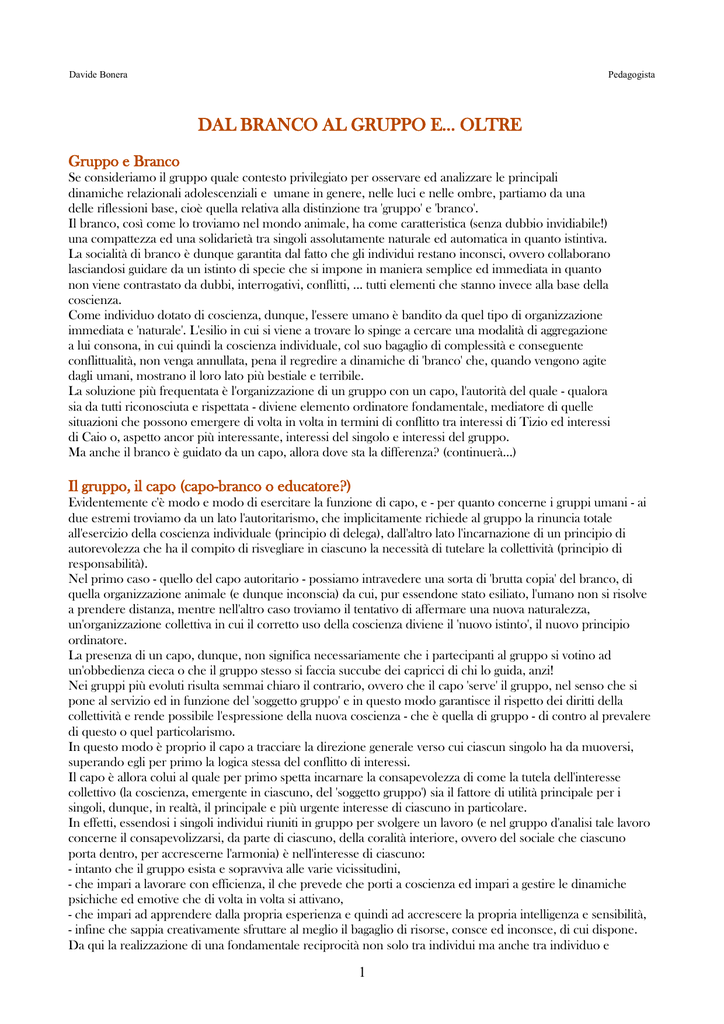 Davide Bonera

Pedagogista

DAL BRANCO AL GRUPPO E... OLTRE

Gruppo e Branco

Se consideriamo il gruppo quale contesto privilegiato per osservare ed analizzare le principali dinamiche relazionali adolescenziali e umane in genere, nelle luci e nelle ombre, partiamo da una delle riflessioni base, cioè quella relativa alla distinzione tra 'gruppo' e 'branco'.
Il branco, così come lo troviamo nel mondo animale, ha come caratteristica (senza dubbio invidiabile!) una compattezza ed una solidarietà tra singoli assolutamente naturale ed automatica in quanto istintiva.
La socialità di branco è dunque garantita dal fatto che gli individui restano inconsci, ovvero collaborano lasciandosi guidare da un istinto di specie che si impone in maniera semplice ed immediata in quanto non viene contrastato da dubbi, interrogativi, conflitti, ... tutti elementi che stanno invece alla base della coscienza.
Come individuo dotato di coscienza, dunque, l'essere umano è bandito da quel tipo di organizzazione immediata e 'naturale'. L'esilio in cui si viene a trovare lo spinge a cercare una modalità di aggregazione a lui consona, in cui quindi la coscienza individuale, col suo bagaglio di complessità e conseguente conflittualità, non venga annullata, pena il regredire a dinamiche di 'branco' che, quando vengono agite dagli umani, mostrano il loro lato più bestiale e terribile.
La soluzione più frequentata è l'organizzazione di un gruppo con un capo, l'autorità del quale - qualora sia da tutti riconosciuta e rispettata - diviene elemento ordinatore fondamentale, mediatore di quelle situazioni che possono emergere di volta in volta in termini di conflitto tra interessi di Tizio ed interessi di Caio o, aspetto ancor più interessante, interessi del singolo e interessi del gruppo.
Ma anche il branco è guidato da un capo, allora dove sta la differenza? (continuerà...)

Il gruppo, il capo (capo-branco o educatore?)

Evidentemente c'è modo e modo di esercitare la funzione di capo, e - per quanto concerne i gruppi umani - ai due estremi troviamo da un lato l'autoritarismo, che implicitamente richiede al gruppo la rinuncia totale all'esercizio della coscienza individuale (principio di delega), dall'altro lato l'incarnazione di un principio di autorevolezza che ha il compito di risvegliare in ciascuno la necessità di tutelare la collettività (principio di responsabilità).
Nel primo caso - quello del capo autoritario - possiamo intravedere una sorta di 'brutta copia' del branco, di quella organizzazione animale (e dunque inconscia) da cui, pur essendone stato esiliato, l'umano non si risolve a prendere distanza, mentre nell'altro caso troviamo il tentativo di affermare una nuova naturalezza, un'organizzazione collettiva in cui il corretto uso della coscienza diviene il 'nuovo istinto', il nuovo principio ordinatore.
La presenza di un capo, dunque, non significa necessariamente che i partecipanti al gruppo si votino ad un'obbedienza cieca o che il gruppo stesso si faccia succube dei capricci di chi lo guida, anzi!
Nei gruppi più evoluti risulta semmai chiaro il contrario, ovvero che il capo 'serve' il gruppo, nel senso che si pone al servizio ed in funzione del 'soggetto gruppo' e in questo modo garantisce il rispetto dei diritti della collettività e rende possibile l'espressione della nuova coscienza - che è quella di gruppo - di contro al prevalere di questo o quel particolarismo.
In questo modo è proprio il capo a tracciare la direzione generale verso cui ciascun singolo ha da muoversi, superando egli per primo la logica stessa del conflitto di interessi.
Il capo è allora colui al quale per primo spetta incarnare la consapevolezza di come la tutela dell'interesse collettivo (la coscienza, emergente in ciascuno, del 'soggetto gruppo') sia il fattore di utilità principale per i singoli, dunque, in realtà, il principale e più urgente interesse di ciascuno in particolare.
In effetti, essendosi i singoli individui riuniti in gruppo per svolgere un lavoro (e nel gruppo d'analisi tale lavoro concerne il consapevolizzarsi, da parte di ciascuno, della coralità interiore, ovvero del sociale che ciascuno porta dentro, per accrescerne l'armonia) è nell'interesse di ciascuno:
- intanto che il gruppo esista e sopravviva alle varie vicissitudini,
- che impari a lavorare con efficienza, il che prevede che porti a coscienza ed impari a gestire le dinamiche psichiche ed emotive che di volta in volta si attivano,
- che impari ad apprendere dalla propria esperienza e quindi ad accrescere la propria intelligenza e sensibilità,
- infine che sappia creativamente sfruttare al meglio il bagaglio di risorse, consce ed inconsce, di cui dispone.
Da qui la realizzazione di una fondamentale reciprocità non solo tra individui ma anche tra individuo e

1